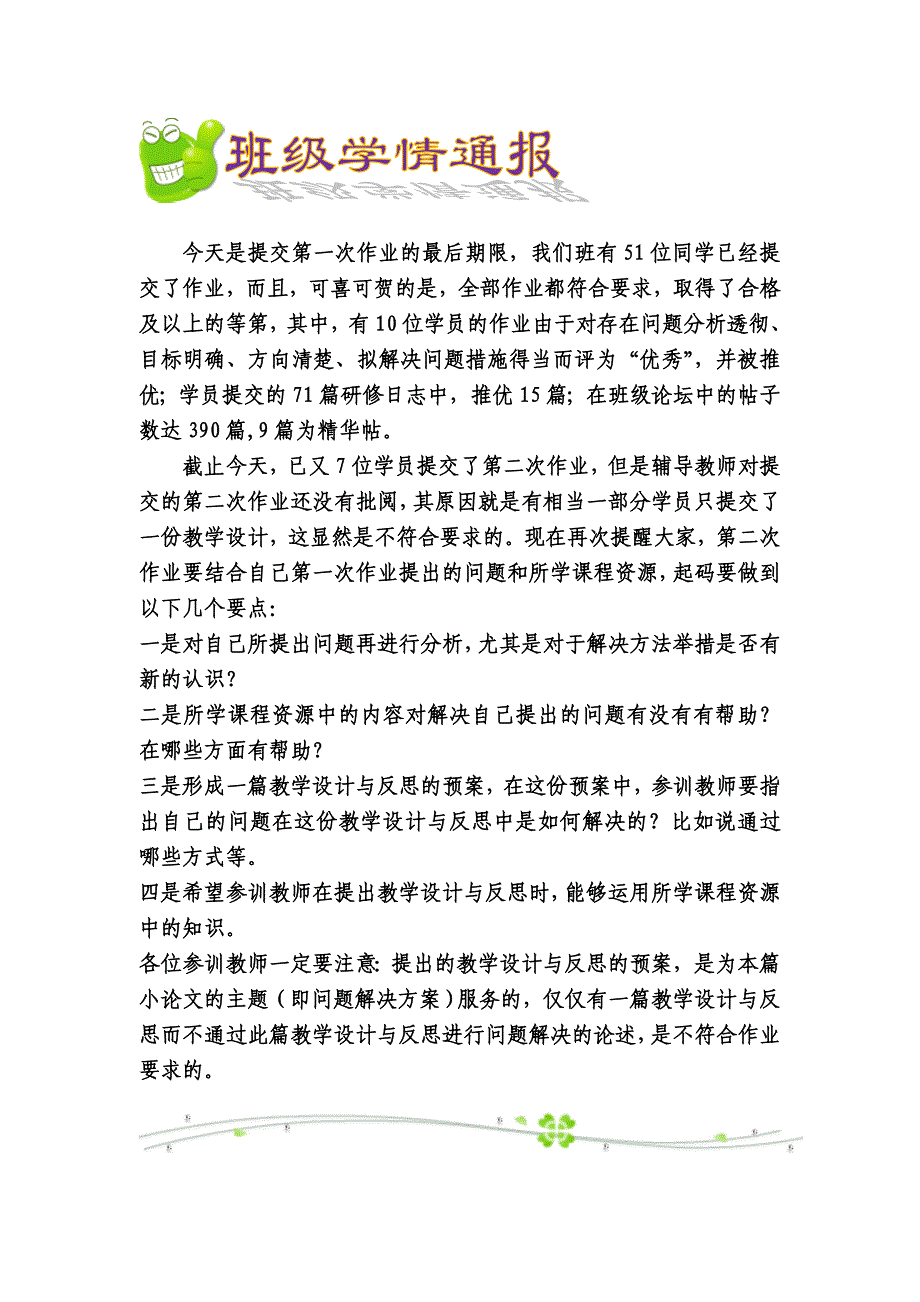 班级学情通报

今天是提交第一次作业的最后期限，我们班有51位同学已经提交了作业，而且，可喜可贺的是，全部作业都符合要求，取得了合格及以上的等第，其中，有10位学员的作业由于对存在问题分析透彻、目标明确、方向清楚、拟解决问题措施得当而评为“优秀”，并被推优；学员提交的71篇研修日志中，推优15篇；在班级论坛中的帖子数达390篇，9篇为精华帖。

截止今天，已又7位学员提交了第二次作业，但是辅导教师对提交的第二次作业还没有批阅，其原因就是有相当一部分学员只提交了一份教学设计，这显然是不符合要求的。现在再次提醒大家，第二次作业要结合自己第一次作业提出的问题和所学课程资源，起码要做到以下几个要点：

一是对自己所提出问题再进行分析，尤其是对于解决方法举措是否有新的认识？

二是所学课程资源中的内容对解决自己提出的问题有没有有帮助？在哪些方面有帮助？

三是形成一篇教学设计与反思的预案，在这份预案中，参训教师要指出自己的问题在这份教学设计与反思中是如何解决的？比如说通过哪些方式等。

四是希望参训教师在提出教学设计与反思时，能够运用所学课程资源中的知识。

各位参训教师一定要注意：提出的教学设计与反思的预案，是为本篇小论文的主题（即问题解决方案）服务的，仅仅有一篇教学设计与反思而不通过此篇教学设计与反思进行问题解决的论述，是不符合作业要求的。